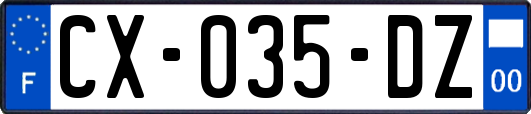 F
CX-035-DZ
00